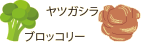 ヤツガシラ

ブロッコリー